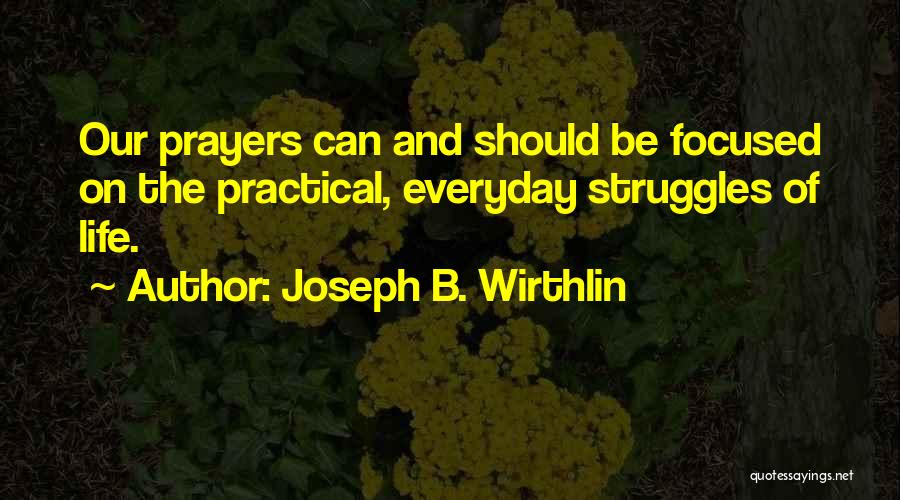 Our prayers can and should be focused on the practical, everyday struggles of life.

~ Author: Joseph B. Wirthlin

quotessayings.net